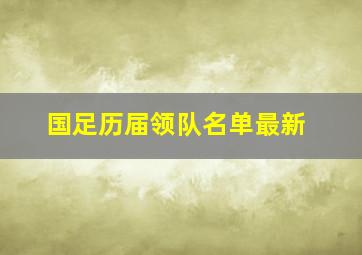 国足历届领队名单最新